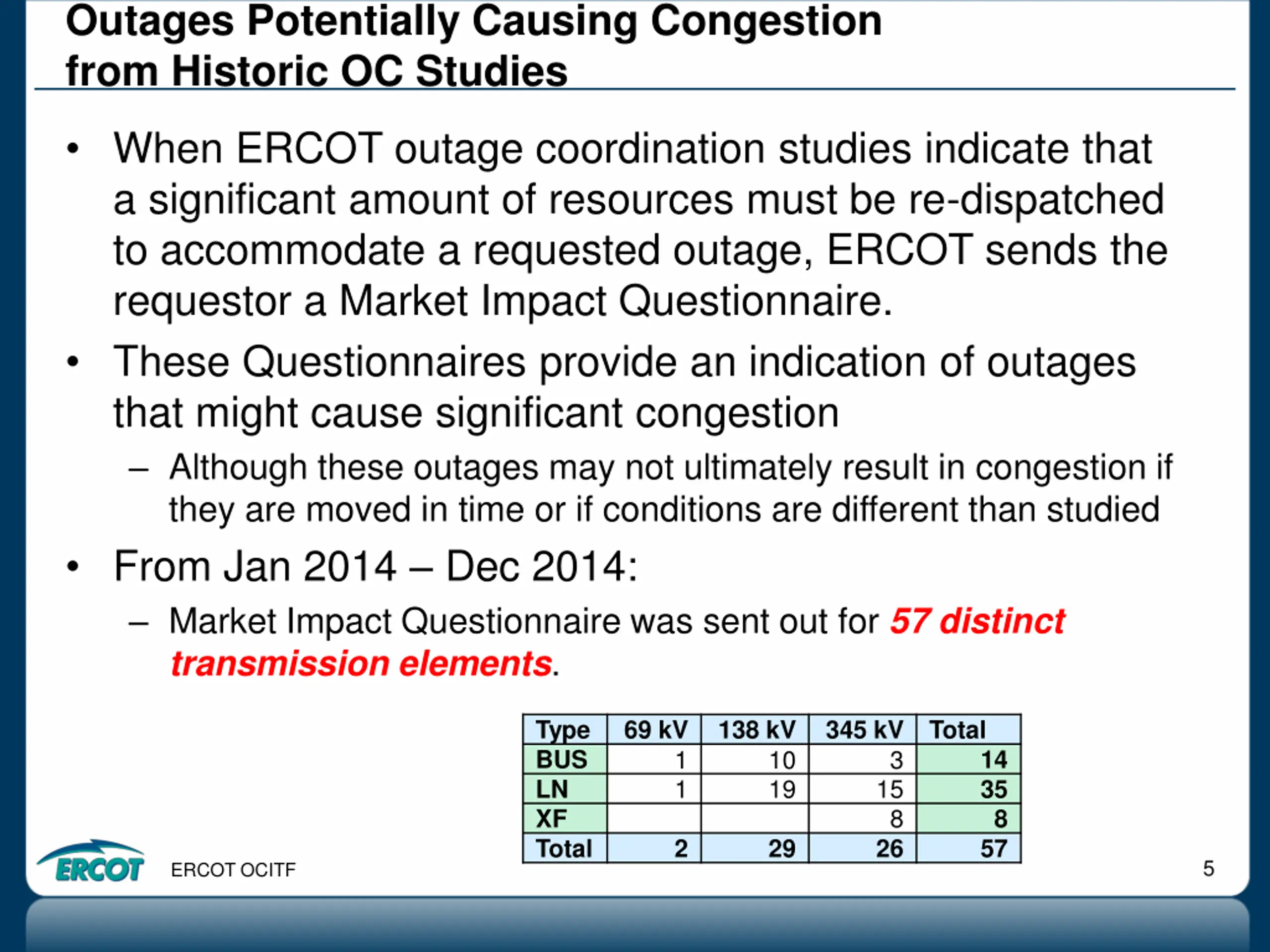 Outages Potentially Causing Congestion from Historic OC Studies

• When ERCOT outage coordination studies indicate that a significant amount of resources must be re-dispatched to accommodate a requested outage, ERCOT sends the requestor a Market Impact Questionnaire.

• These Questionnaires provide an indication of outages that might cause significant congestion

– Although these outages may not ultimately result in congestion if they are moved in time or if conditions are different than studied

• From Jan 2014 – Dec 2014:

– Market Impact Questionnaire was sent out for 57 distinct transmission elements.

| Type | 69 kV | 138 kV | 345 kV | Total |
|---|---|---|---|---|
| BUS | 1 | 10 | 3 | 14 |
| LN | 1 | 19 | 15 | 35 |
| XF | | | 8 | 8 |
| Total | 2 | 29 | 26 | 57 |

ERCOT

ERCOT OCITF

5